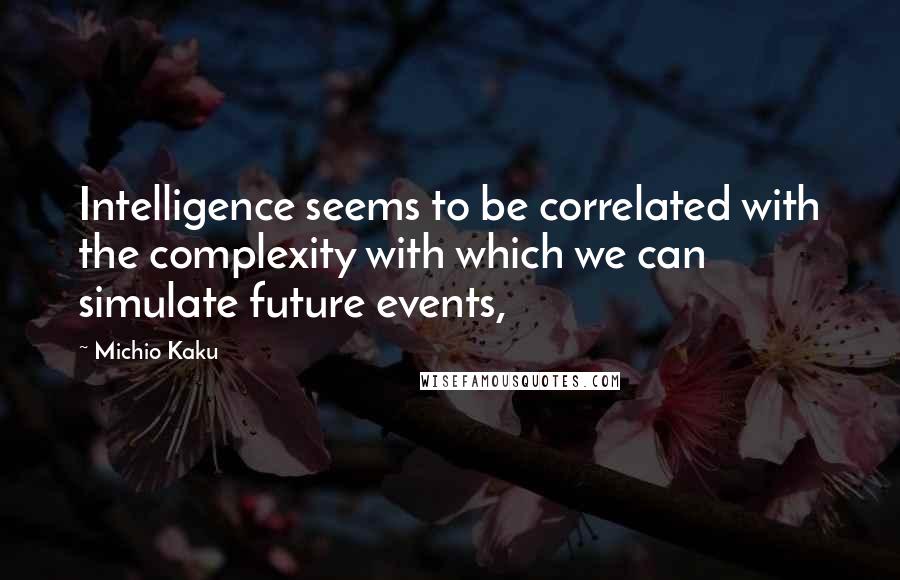 Intelligence seems to be correlated with the complexity with which we can simulate future events,

~ Michio Kaku

WISEFAMOUSQUOTES.COM